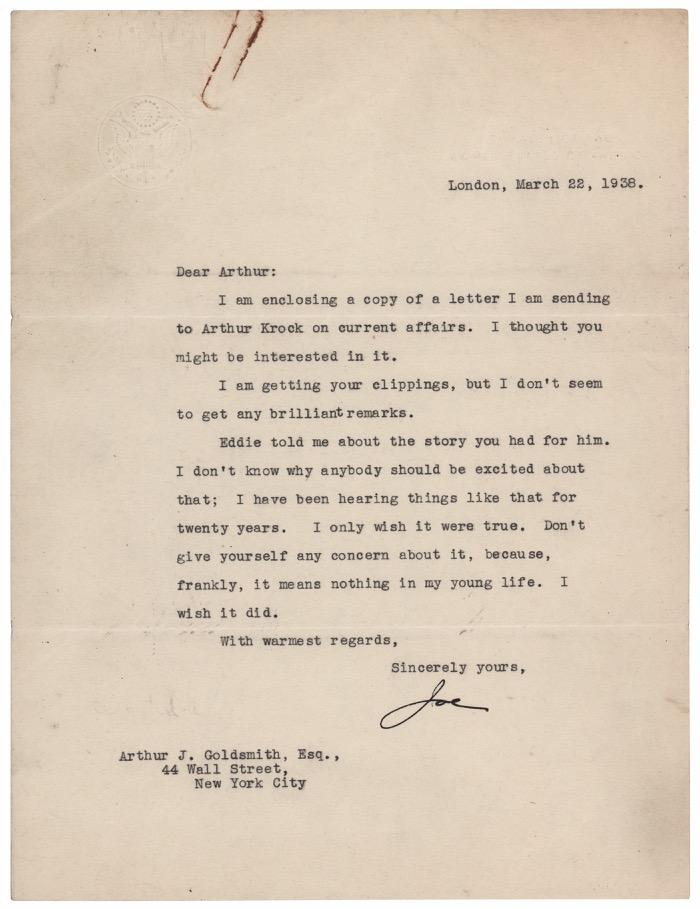 London, March 22, 1938.

Dear Arthur:

I am enclosing a copy of a letter I am sending to Arthur Krock on current affairs. I thought you might be interested in it.

I am getting your clippings, but I don't seem to get any brilliant remarks.

Eddie told me about the story you had for him. I don't know why anybody should be excited about that; I have been hearing things like that for twenty years. I only wish it were true. Don't give yourself any concern about it, because, frankly, it means nothing in my young life. I wish it did.

With warmest regards,

Sincerely yours,

Joe

Arthur J. Goldsmith, Esq.,
44 Wall Street,
New York City